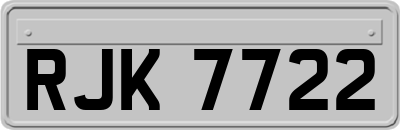 RJK 7722